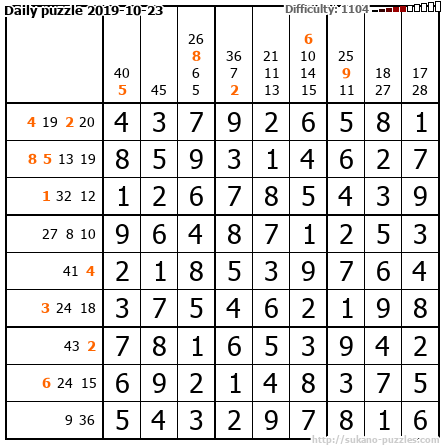 Daily puzzle 2019-10-23

Difficulty: 1104

|  | 40 5 | 45 | 26 8 6 5 | 36 7 2 | 21 11 13 | 6 10 14 15 | 25 9 11 | 18 27 | 17 28 |
|---|---|---|---|---|---|---|---|---|---|
| 4 19 2 20 | 4 | 3 | 7 | 9 | 2 | 6 | 5 | 8 | 1 |
| 8 5 13 19 | 8 | 5 | 9 | 3 | 1 | 4 | 6 | 2 | 7 |
| 1 32 12 | 1 | 2 | 6 | 7 | 8 | 5 | 4 | 3 | 9 |
| 27 8 10 | 9 | 6 | 4 | 8 | 7 | 1 | 2 | 5 | 3 |
| 41 4 | 2 | 1 | 8 | 5 | 3 | 9 | 7 | 6 | 4 |
| 3 24 18 | 3 | 7 | 5 | 4 | 6 | 2 | 1 | 9 | 8 |
| 43 2 | 7 | 8 | 1 | 6 | 5 | 3 | 9 | 4 | 2 |
| 6 24 15 | 6 | 9 | 2 | 1 | 4 | 8 | 3 | 7 | 5 |
| 9 36 | 5 | 4 | 3 | 2 | 9 | 7 | 8 | 1 | 6 |

http://sukano-puzzles.com